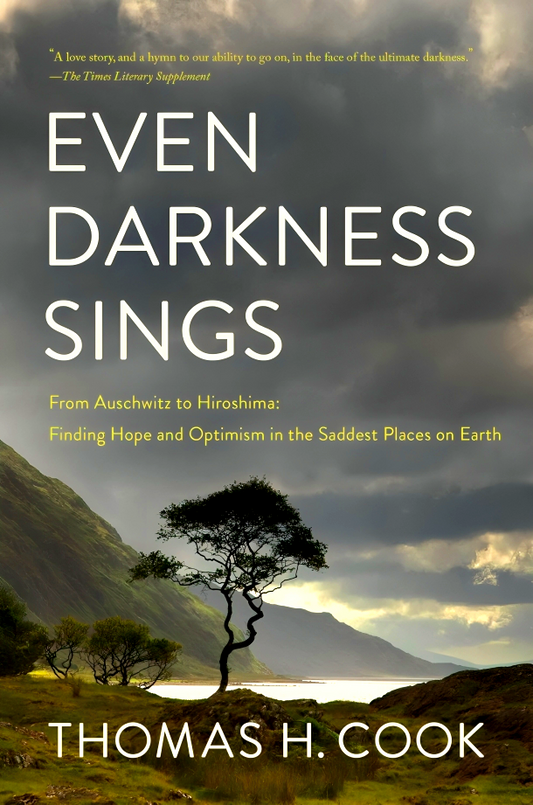 "A love story, and a hymn to our ability to go on, in the face of the ultimate darkness."
—The Times Literary Supplement

EVEN DARKNESS SINGS

From Auschwitz to Hiroshima:
Finding Hope and Optimism in the Saddest Places on Earth

THOMAS H. COOK